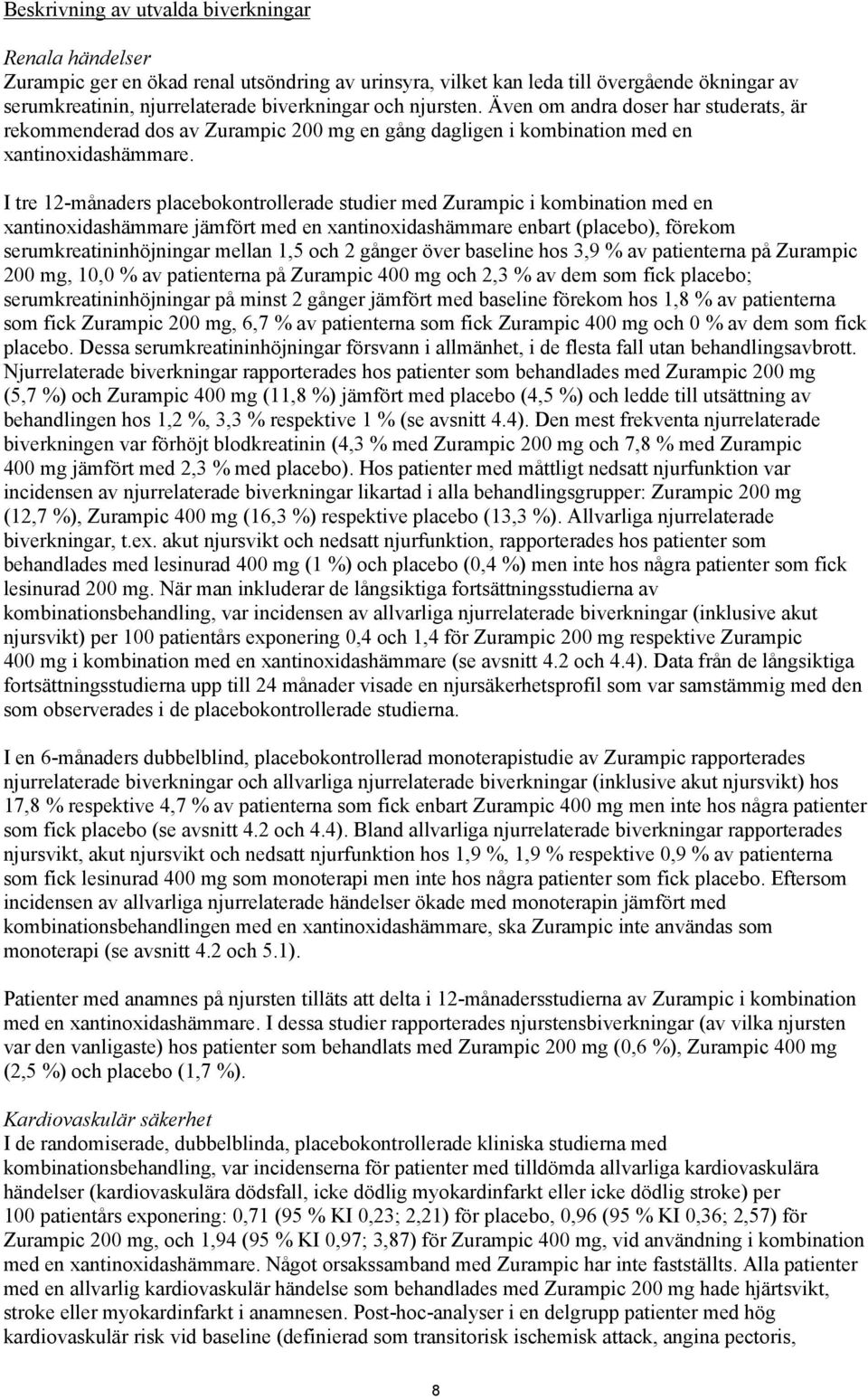 Beskrivning av utvalda biverkningar

Renala händelser
Zurampic ger en ökad renal utsöndring av urinsyra, vilket kan leda till övergående ökningar av serumkreatinin, njurrelaterade biverkningar och njursten. Även om andra doser har studerats, är rekommenderad dos av Zurampic 200 mg en gång dagligen i kombination med en xantinoxidashämmare.

I tre 12-månaders placebokontrollerade studier med Zurampic i kombination med en xantinoxidashämmare jämfört med en xantinoxidashämmare enbart (placebo), förekom serumkreatininhöjningar mellan 1,5 och 2 gånger över baseline hos 3,9 % av patienterna på Zurampic 200 mg, 10,0 % av patienterna på Zurampic 400 mg och 2,3 % av dem som fick placebo; serumkreatininhöjningar på minst 2 gånger jämfört med baseline förekom hos 1,8 % av patienterna som fick Zurampic 200 mg, 6,7 % av patienterna som fick Zurampic 400 mg och 0 % av dem som fick placebo. Dessa serumkreatininhöjningar försvann i allmänhet, i de flesta fall utan behandlingsavbrott. Njurrelaterade biverkningar rapporterades hos patienter som behandlades med Zurampic 200 mg (5,7 %) och Zurampic 400 mg (11,8 %) jämfört med placebo (4,5 %) och ledde till utsättning av behandlingen hos 1,2 %, 3,3 % respektive 1 % (se avsnitt 4.4). Den mest frekventa njurrelaterade biverkningen var förhöjt blodkreatinin (4,3 % med Zurampic 200 mg och 7,8 % med Zurampic 400 mg jämfört med 2,3 % med placebo). Hos patienter med måttligt nedsatt njurfunktion var incidensen av njurrelaterade biverkningar likartad i alla behandlingsgrupper: Zurampic 200 mg (12,7 %), Zurampic 400 mg (16,3 %) respektive placebo (13,3 %). Allvarliga njurrelaterade biverkningar, t.ex. akut njursvikt och nedsatt njurfunktion, rapporterades hos patienter som behandlades med lesinurad 400 mg (1 %) och placebo (0,4 %) men inte hos några patienter som fick lesinurad 200 mg. När man inkluderar de långsiktiga fortsättningsstudierna av kombinationsbehandling, var incidensen av allvarliga njurrelaterade biverkningar (inklusive akut njursvikt) per 100 patientårs exponering 0,4 och 1,4 för Zurampic 200 mg respektive Zurampic 400 mg i kombination med en xantinoxidashämmare (se avsnitt 4.2 och 4.4). Data från de långsiktiga fortsättningsstudierna upp till 24 månader visade en njursäkerhetsprofil som var samstämmig med den som observerades i de placebokontrollerade studierna.

I en 6-månaders dubbelblind, placebokontrollerad monoterapistudie av Zurampic rapporterades njurrelaterade biverkningar och allvarliga njurrelaterade biverkningar (inklusive akut njursvikt) hos 17,8 % respektive 4,7 % av patienterna som fick enbart Zurampic 400 mg men inte hos några patienter som fick placebo (se avsnitt 4.2 och 4.4). Bland allvarliga njurrelaterade biverkningar rapporterades njursvikt, akut njursvikt och nedsatt njurfunktion hos 1,9 %, 1,9 % respektive 0,9 % av patienterna som fick lesinurad 400 mg som monoterapi men inte hos några patienter som fick placebo. Eftersom incidensen av allvarliga njurrelaterade händelser ökade med monoterapin jämfört med kombinationsbehandlingen med en xantinoxidashämmare, ska Zurampic inte användas som monoterapi (se avsnitt 4.2 och 5.1).

Patienter med anamnes på njursten tilläts att delta i 12-månadersstudierna av Zurampic i kombination med en xantinoxidashämmare. I dessa studier rapporterades njurstensbiverkningar (av vilka njursten var den vanligaste) hos patienter som behandlats med Zurampic 200 mg (0,6 %), Zurampic 400 mg (2,5 %) och placebo (1,7 %).

Kardiovaskulär säkerhet
I de randomiserade, dubbelblinda, placebokontrollerade kliniska studierna med kombinationsbehandling, var incidenserna för patienter med tilldömda allvarliga kardiovaskulära händelser (kardiovaskulära dödsfall, icke dödlig myokardinfarkt eller icke dödlig stroke) per 100 patientårs exponering: 0,71 (95 % KI 0,23; 2,21) för placebo, 0,96 (95 % KI 0,36; 2,57) för Zurampic 200 mg, och 1,94 (95 % KI 0,97; 3,87) för Zurampic 400 mg, vid användning i kombination med en xantinoxidashämmare. Något orsakssamband med Zurampic har inte fastställts. Alla patienter med en allvarlig kardiovaskulär händelse som behandlades med Zurampic 200 mg hade hjärtsvikt, stroke eller myokardinfarkt i anamnesen. Post-hoc-analyser i en delgrupp patienter med hög kardiovaskulär risk vid baseline (definierad som transitorisk ischemisk attack, angina pectoris,

8